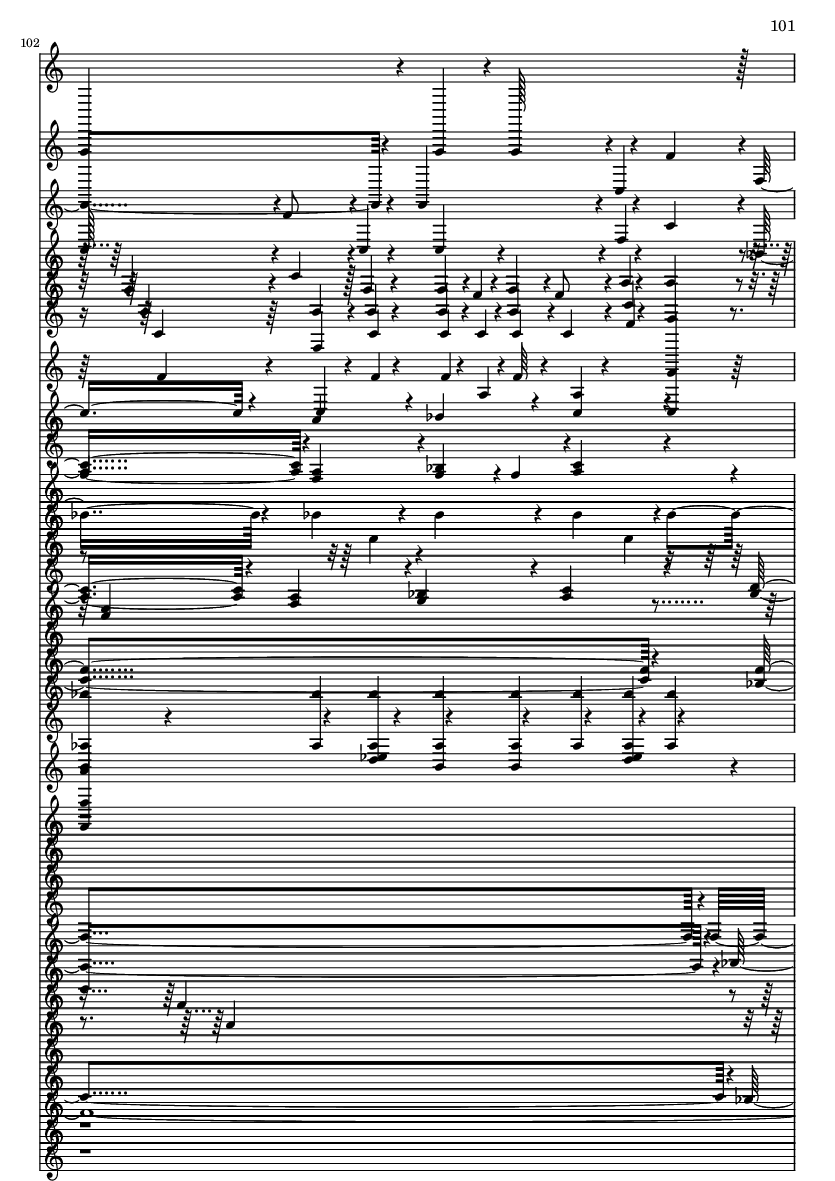 101

102